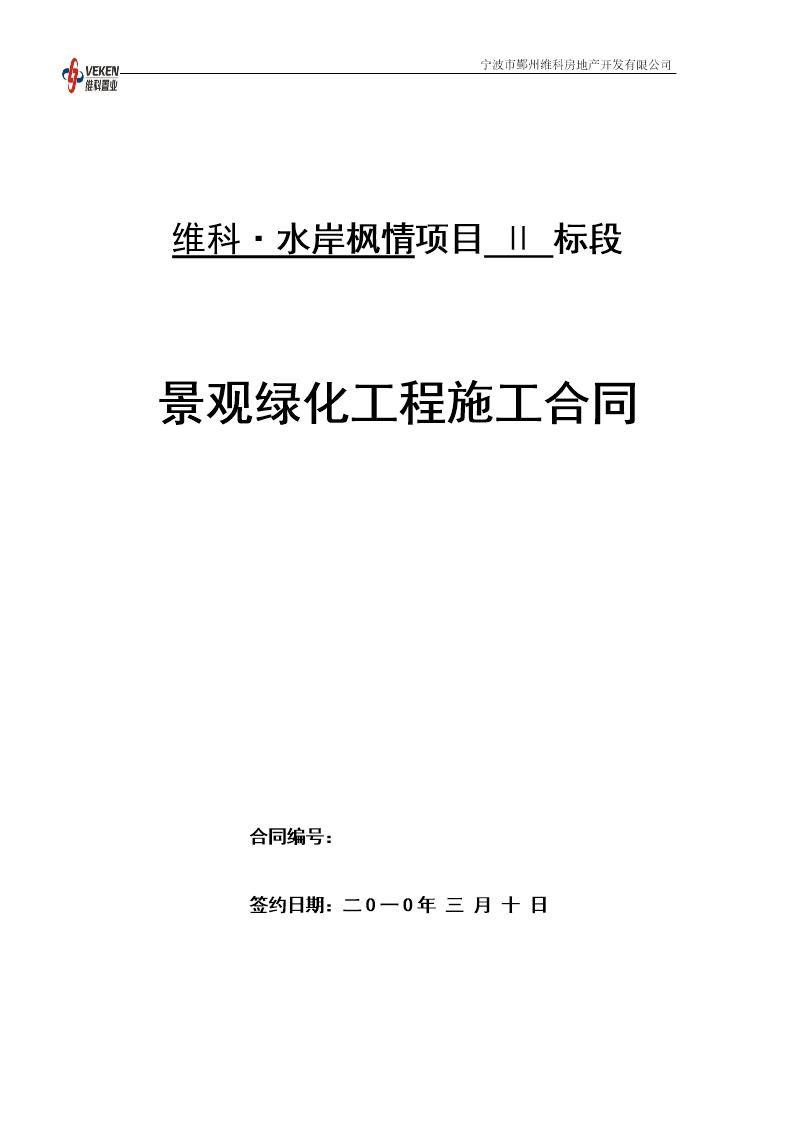 VEKEN
维科置业

宁波市鄞州维科房地产开发有限公司

维科·水岸枫情项目 II 标段

景观绿化工程施工合同

合同编号：

签约日期：二０一０年 三 月 十 日